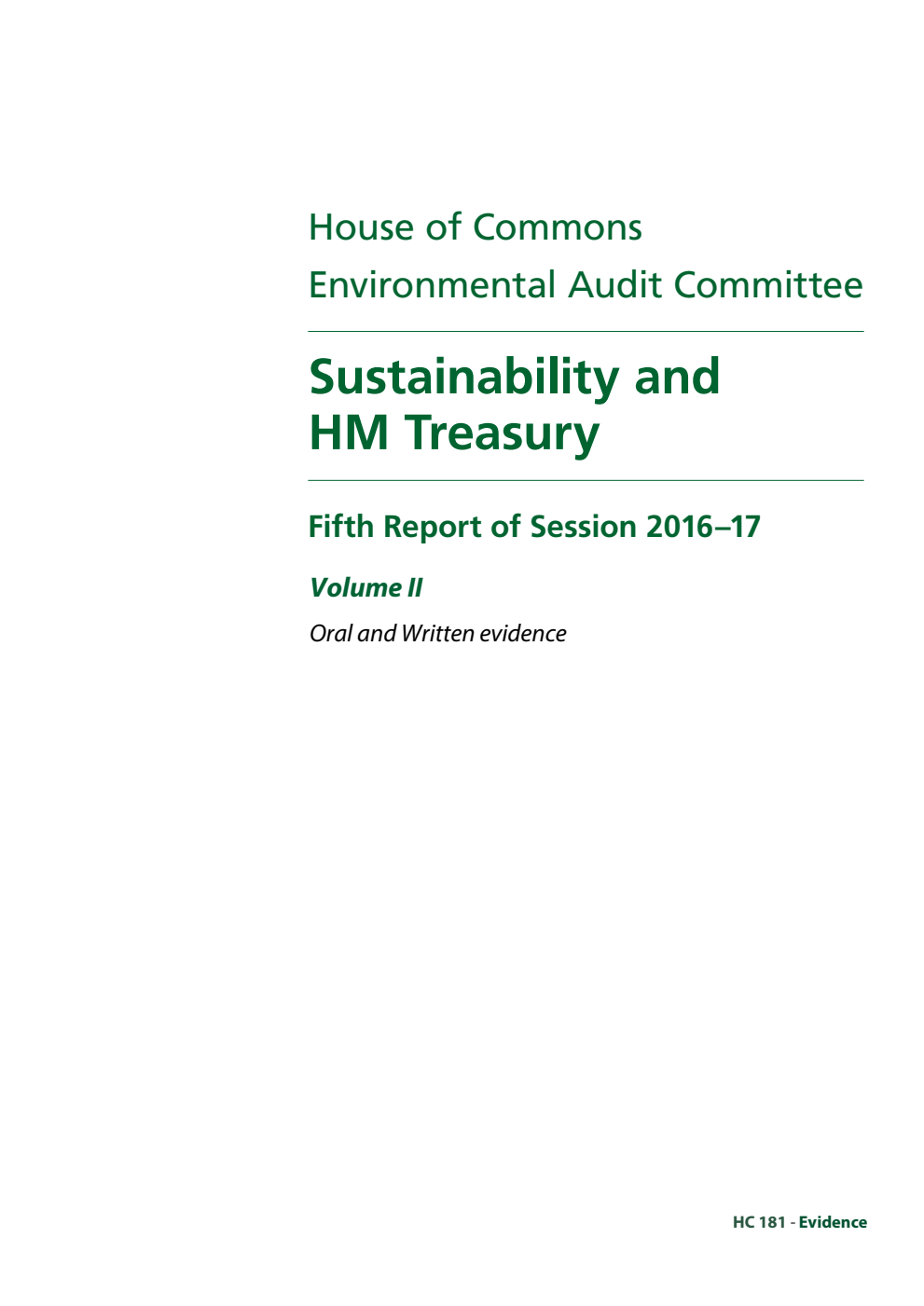 House of Commons

Environmental Audit Committee

Sustainability and HM Treasury

Fifth Report of Session 2016–17

Volume II

Oral and Written evidence

HC 181 - Evidence